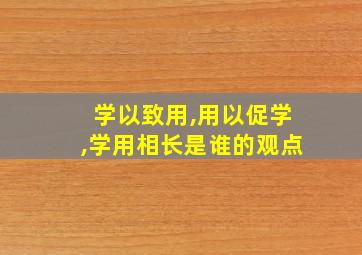 学以致用,用以促学,学用相长是谁的观点